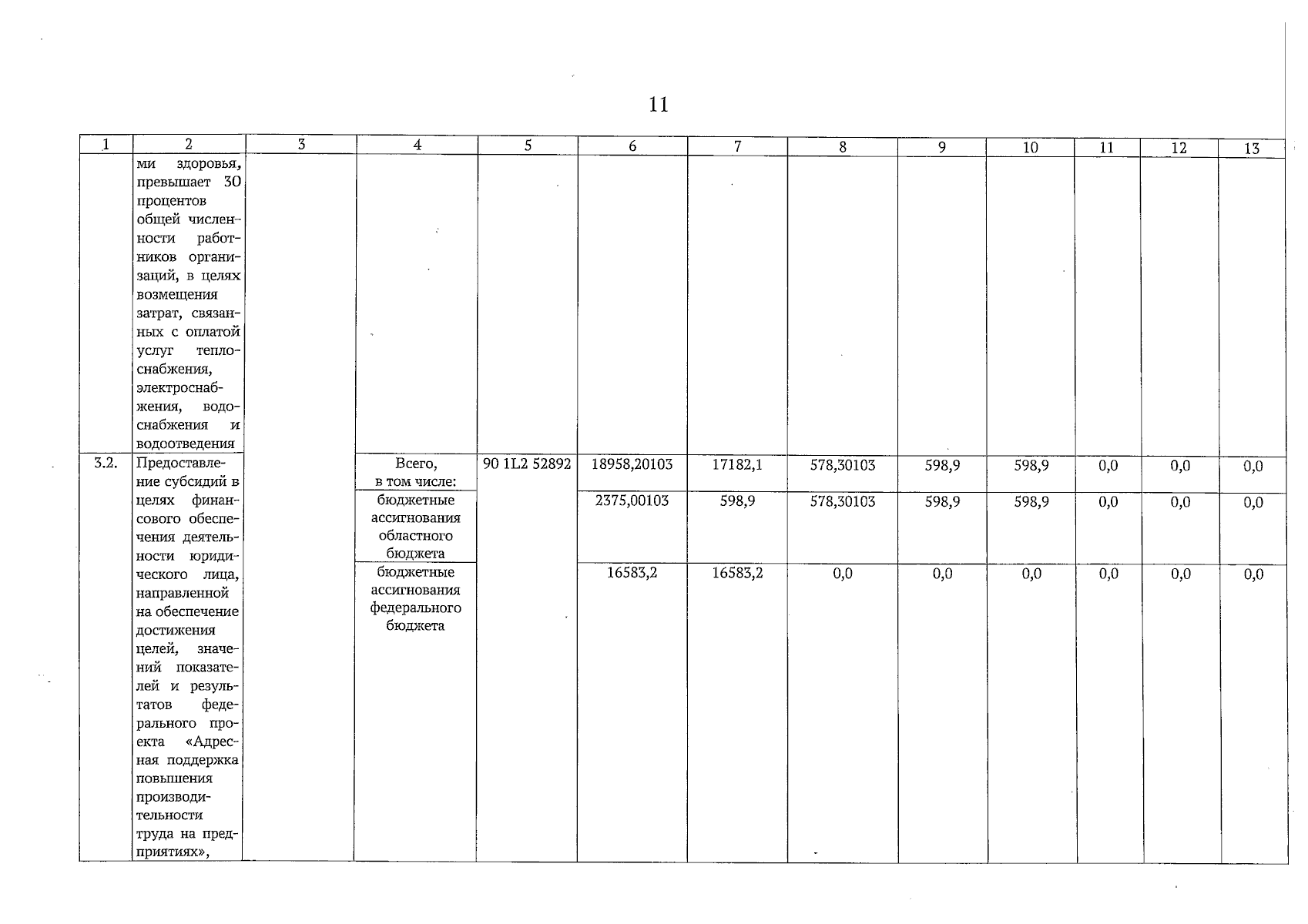 11

| 1 | 2 | 3 | 4 | 5 | 6 | 7 | 8 | 9 | 10 | 11 | 12 | 13 |
|---|---|---|---|---|---|---|---|---|---|---|---|---|
| | ми здоровья, превышает 30 процентов общей численности работников организаций, в целях возмещения затрат, связанных с оплатой услуг теплоснабжения, электроснабжения, водоснабжения и водоотведения | | | | | | | | | | | |
| 3.2. | Предоставление субсидий в целях финансового обеспечения деятельности юридического лица, направленной на обеспечение достижения целей, значений показателей и результатов федерального проекта «Адресная поддержка повышения производительности труда на предприятиях», | | Всего, в том числе: | 90 1L2 52892 | 18958,20103 | 17182,1 | 578,30103 | 598,9 | 598,9 | 0,0 | 0,0 | 0,0 |
| | | | бюджетные ассигнования областного бюджета | | 2375,00103 | 598,9 | 578,30103 | 598,9 | 598,9 | 0,0 | 0,0 | 0,0 |
| | | | бюджетные ассигнования федерального бюджета | | 16583,2 | 16583,2 | 0,0 | 0,0 | 0,0 | 0,0 | 0,0 | 0,0 |